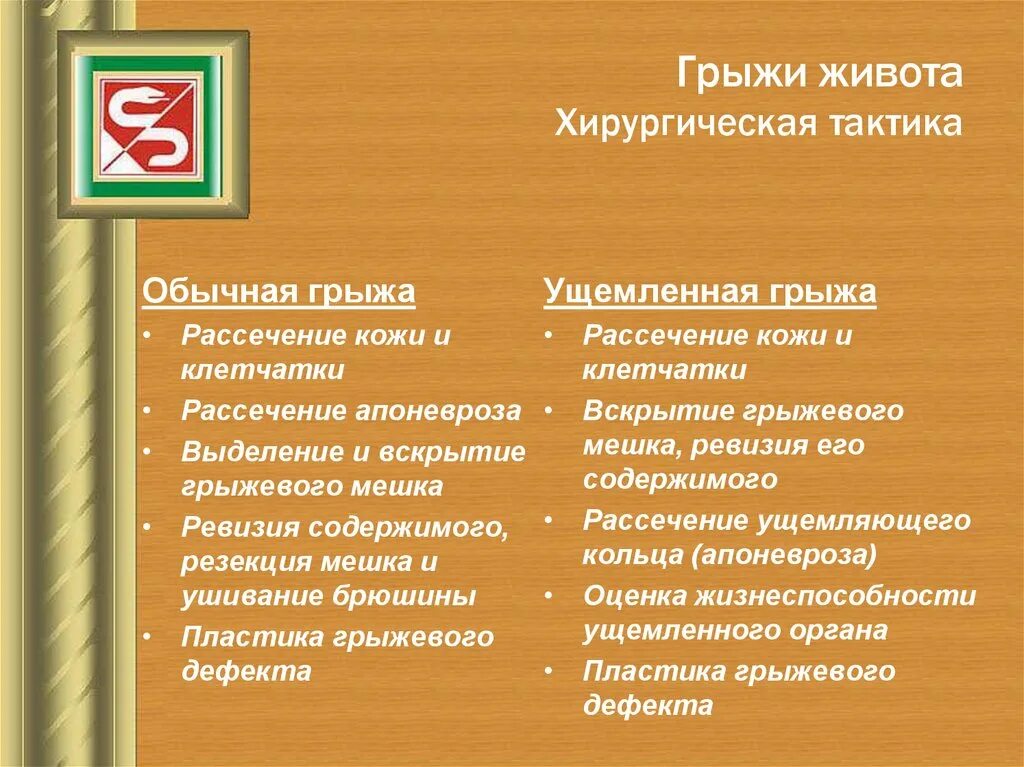 Грыжи живота
Хирургическая тактика

Обычная грыжа
• Рассечение кожи и клетчатки
• Рассечение апоневроза
• Выделение и вскрытие грыжевого мешка
• Ревизия содержимого, резекция мешка и ушивание брюшины
• Пластика грыжевого дефекта

Ущемленная грыжа
• Рассечение кожи и клетчатки
• Вскрытие грыжевого мешка, ревизия его содержимого
• Рассечение ущемляющего кольца (апоневроза)
• Оценка жизнеспособности ущемленного органа
• Пластика грыжевого дефекта